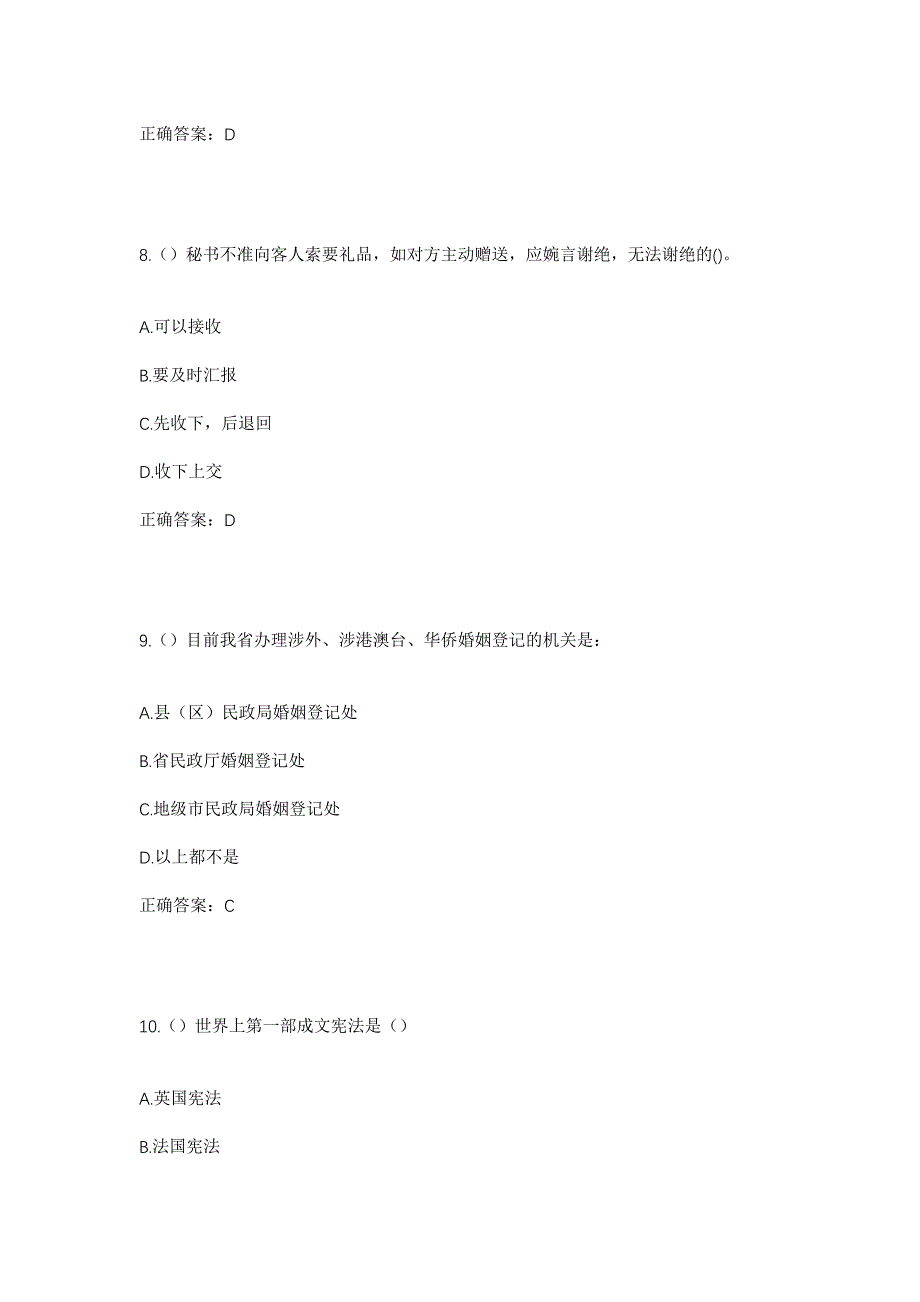 正确答案：D

8.（）秘书不准向客人索要礼品，如对方主动赠送，应婉言谢绝，无法谢绝的()。

A.可以接收

B.要及时汇报

C.先收下，后退回

D.收下上交

正确答案：D

9.（）目前我省办理涉外、涉港澳台、华侨婚姻登记的机关是：

A.县（区）民政局婚姻登记处

B.省民政厅婚姻登记处

C.地级市民政局婚姻登记处

D.以上都不是

正确答案：C

10.（）世界上第一部成文宪法是（）

A.英国宪法

B.法国宪法